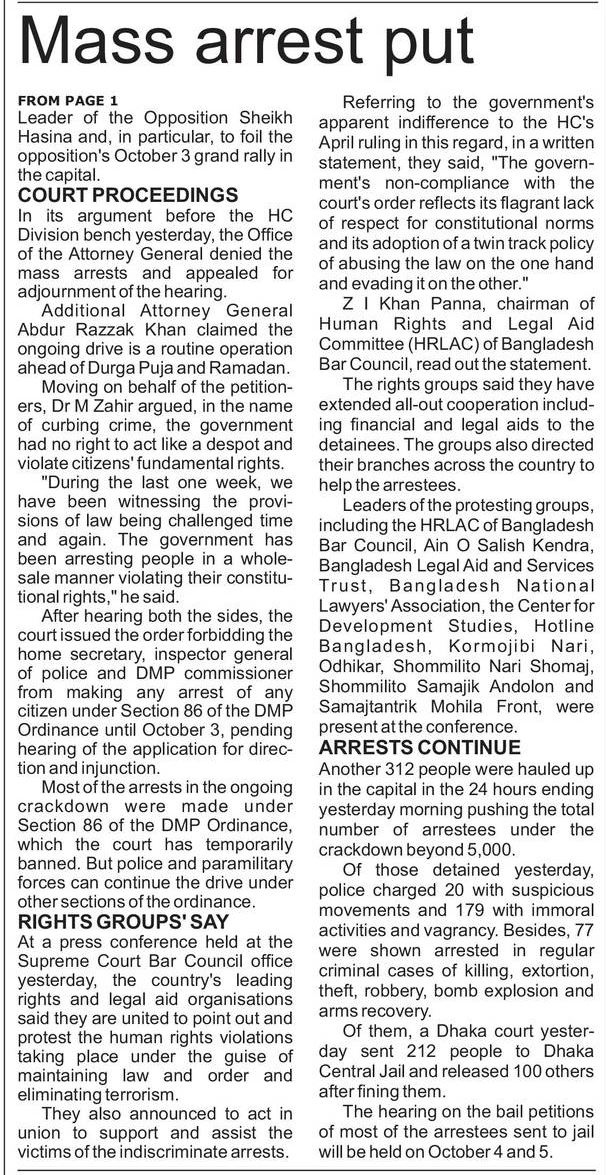 Mass arrest put

FROM PAGE 1
Leader of the Opposition Sheikh Hasina and, in particular, to foil the opposition's October 3 grand rally in the capital.

COURT PROCEEDINGS
In its argument before the HC Division bench yesterday, the Office of the Attorney General denied the mass arrests and appealed for adjournment of the hearing.

Additional Attorney General Abdur Razzak Khan claimed the ongoing drive is a routine operation ahead of Durga Puja and Ramadan.

Moving on behalf of the petitioners, Dr M Zahir argued, in the name of curbing crime, the government had no right to act like a despot and violate citizens' fundamental rights.

"During the last one week, we have been witnessing the provisions of law being challenged time and again. The government has been arresting people in a wholesale manner violating their constitutional rights," he said.

After hearing both the sides, the court issued the order forbidding the home secretary, inspector general of police and DMP commissioner from making any arrest of any citizen under Section 86 of the DMP Ordinance until October 3, pending hearing of the application for direction and injunction.

Most of the arrests in the ongoing crackdown were made under Section 86 of the DMP Ordinance, which the court has temporarily banned. But police and paramilitary forces can continue the drive under other sections of the ordinance.

RIGHTS GROUPS' SAY
At a press conference held at the Supreme Court Bar Council office yesterday, the country's leading rights and legal aid organisations said they are united to point out and protest the human rights violations taking place under the guise of maintaining law and order and eliminating terrorism.

They also announced to act in union to support and assist the victims of the indiscriminate arrests.

Referring to the government's apparent indifference to the HC's April ruling in this regard, in a written statement, they said, "The government's non-compliance with the court's order reflects its flagrant lack of respect for constitutional norms and its adoption of a twin track policy of abusing the law on the one hand and evading it on the other."

Z I Khan Panna, chairman of Human Rights and Legal Aid Committee (HRLAC) of Bangladesh Bar Council, read out the statement.

The rights groups said they have extended all-out cooperation including financial and legal aids to the detainees. The groups also directed their branches across the country to help the arrestees.

Leaders of the protesting groups, including the HRLAC of Bangladesh Bar Council, Ain O Salish Kendra, Bangladesh Legal Aid and Services Trust, Bangladesh National Lawyers' Association, the Center for Development Studies, Hotline Bangladesh, Kormojibi Nari, Odhikar, Shommilito Nari Shomaj, Shommilito Samajik Andolon and Samajtantrik Mohila Front, were present at the conference.

ARRESTS CONTINUE
Another 312 people were hauled up in the capital in the 24 hours ending yesterday morning pushing the total number of arrestees under the crackdown beyond 5,000.

Of those detained yesterday, police charged 20 with suspicious movements and 179 with immoral activities and vagrancy. Besides, 77 were shown arrested in regular criminal cases of killing, extortion, theft, robbery, bomb explosion and arms recovery.

Of them, a Dhaka court yesterday sent 212 people to Dhaka Central Jail and released 100 others after fining them.

The hearing on the bail petitions of most of the arrestees sent to jail will be held on October 4 and 5.